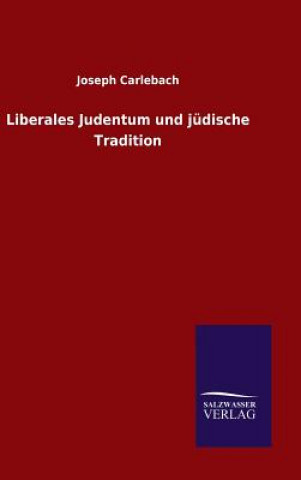 Joseph Carlebach

Liberales Judentum und jüdische Tradition

SALZWASSER
VERLAG